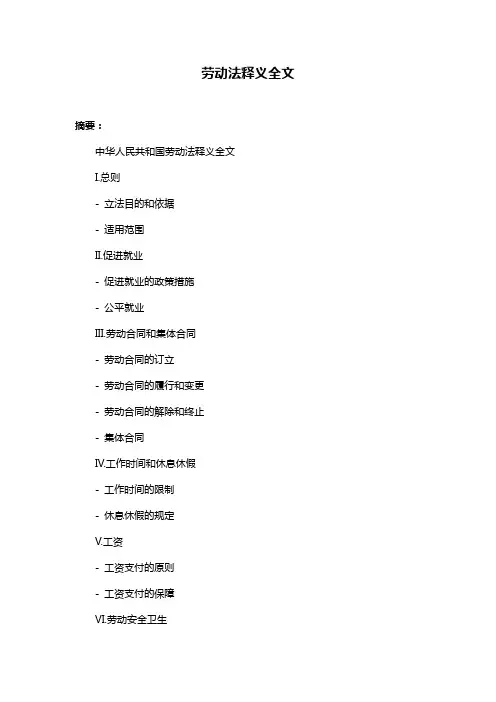 劳动法释义全文

摘要：

中华人民共和国劳动法释义全文

I.总则

- 立法目的和依据

- 适用范围

II.促进就业

- 促进就业的政策措施

- 公平就业

III.劳动合同和集体合同

- 劳动合同的订立

- 劳动合同的履行和变更

- 劳动合同的解除和终止

- 集体合同

IV.工作时间和休息休假

- 工作时间的限制

- 休息休假的规定

V.工资

- 工资支付的原则

- 工资支付的保障

VI.劳动安全卫生